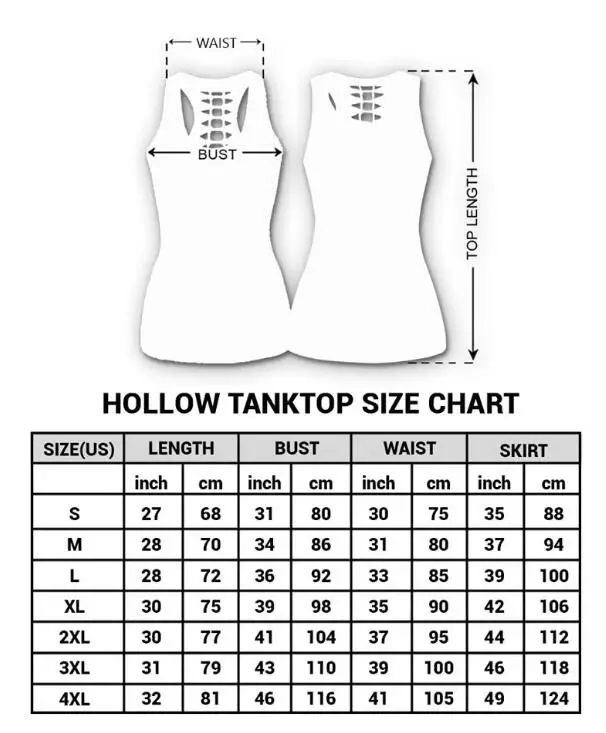 WAIST

BUST

TOP LENGTH

HOLLOW TANKTOP SIZE CHART

| SIZE(US) | LENGTH | | BUST | | WAIST | | SKIRT | |
|---|---|---|---|---|---|---|---|---|
| | inch | cm | inch | cm | inch | cm | inch | cm |
| S | 27 | 68 | 31 | 80 | 30 | 75 | 35 | 88 |
| M | 28 | 70 | 34 | 86 | 31 | 80 | 37 | 94 |
| L | 28 | 72 | 36 | 92 | 33 | 85 | 39 | 100 |
| XL | 30 | 75 | 39 | 98 | 35 | 90 | 42 | 106 |
| 2XL | 30 | 77 | 41 | 104 | 37 | 95 | 44 | 112 |
| 3XL | 31 | 79 | 43 | 110 | 39 | 100 | 46 | 118 |
| 4XL | 32 | 81 | 46 | 116 | 41 | 105 | 49 | 124 |